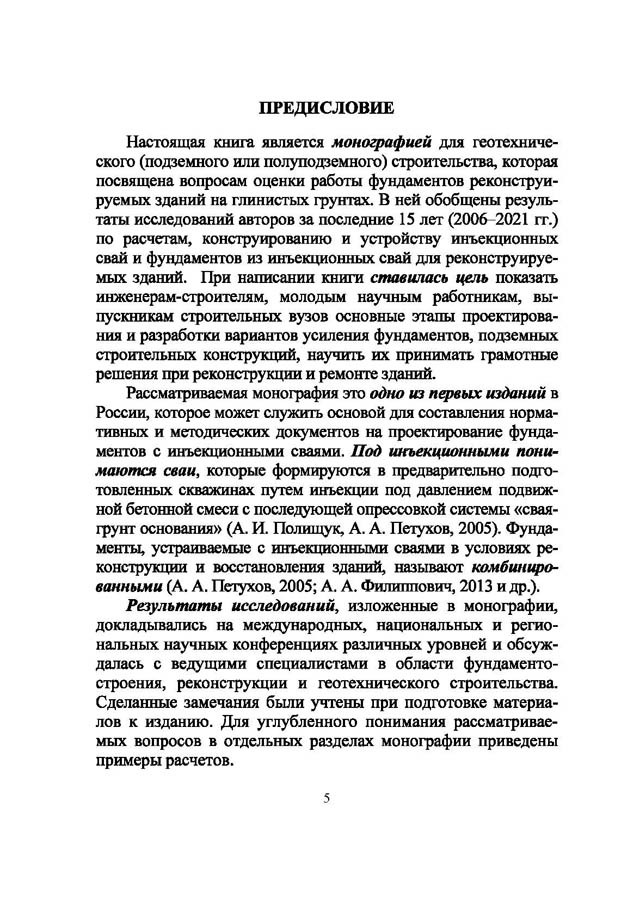 ПРЕДИСЛОВИЕ

Настоящая книга является монографией для геотехнического (подземного или полуподземного) строительства, которая посвящена вопросам оценки работы фундаментов реконструируемых зданий на глинистых грунтах. В ней обобщены результаты исследований авторов за последние 15 лет (2006–2021 гг.) по расчетам, конструированию и устройству инъекционных свай и фундаментов из инъекционных свай для реконструируемых зданий. При написании книги ставилась цель показать инженерам-строителям, молодым научным работникам, выпускникам строительных вузов основные этапы проектирования и разработки вариантов усиления фундаментов, подземных строительных конструкций, научить их принимать грамотные решения при реконструкции и ремонте зданий.

Рассматриваемая монография это одно из первых изданий в России, которое может служить основой для составления нормативных и методических документов на проектирование фундаментов с инъекционными сваями. Под инъекционными понимаются сваи, которые формируются в предварительно подготовленных скважинах путем инъекции под давлением подвижной бетонной смеси с последующей опрессовкой системы «свая-грунт основания» (А. И. Полищук, А. А. Петухов, 2005). Фундаменты, устраиваемые с инъекционными сваями в условиях реконструкции и восстановления зданий, называют комбинированными (А. А. Петухов, 2005; А. А. Филиппович, 2013 и др.).

Результаты исследований, изложенные в монографии, докладывались на международных, национальных и региональных научных конференциях различных уровней и обсуждалась с ведущими специалистами в области фундаментостроения, реконструкции и геотехнического строительства. Сделанные замечания были учтены при подготовке материалов к изданию. Для углубленного понимания рассматриваемых вопросов в отдельных разделах монографии приведены примеры расчетов.

5